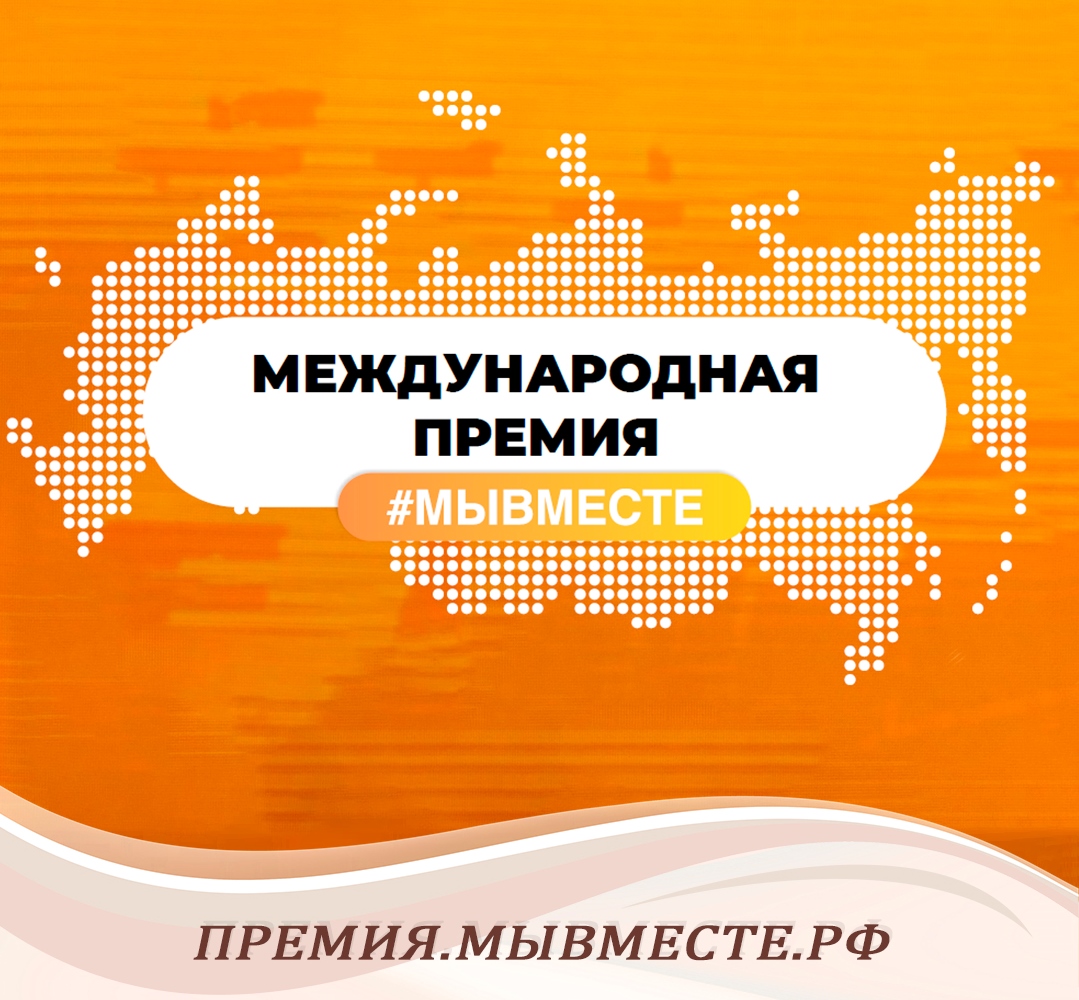 МЕЖДУНАРОДНАЯ ПРЕМИЯ
#МЫВМЕСТЕ

ПРЕМИЯ.МЫВМЕСТЕ.РФ